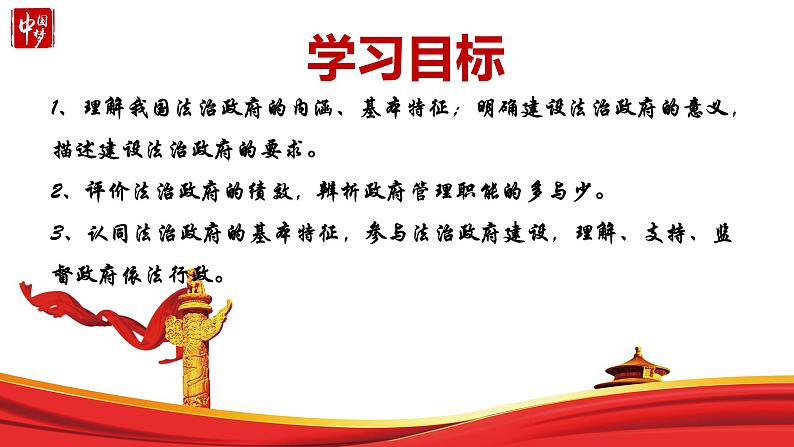 中国梦

学习目标

1、理解我国法治政府的内涵、基本特征；明确建设法治政府的意义，描述建设法治政府的要求。

2、评价法治政府的绩效，辨析政府管理职能的多与少。

3、认同法治政府的基本特征，参与法治政府建设，理解、支持、监督政府依法行政。